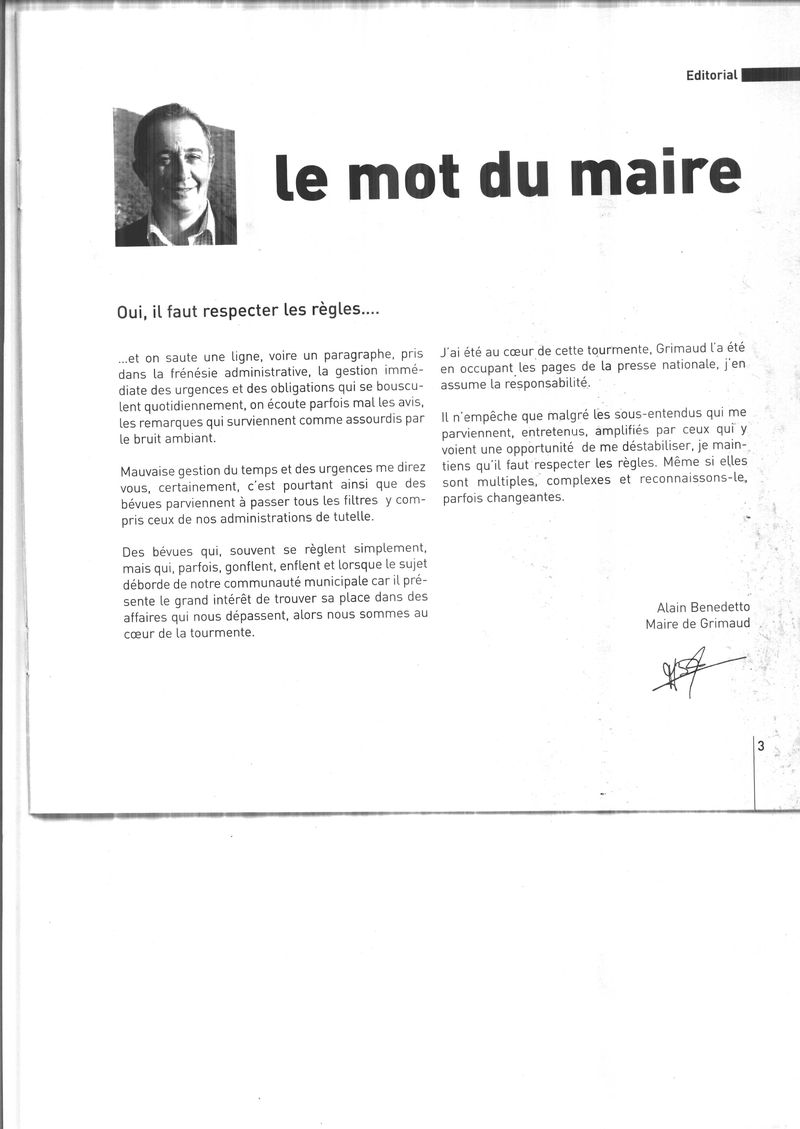 Editorial

le mot du maire

Oui, il faut respecter les règles....

...et on saute une ligne, voire un paragraphe, pris dans la frénésie administrative, la gestion immédiate des urgences et des obligations qui se bousculent quotidiennement, on écoute parfois mal les avis, les remarques qui surviennent comme assourdis par le bruit ambiant.

Mauvaise gestion du temps et des urgences me direz vous, certainement, c'est pourtant ainsi que des bévues parviennent à passer tous les filtres y compris ceux de nos administrations de tutelle.

Des bévues qui, souvent se règlent simplement, mais qui, parfois, gonflent, enflent et lorsque le sujet déborde de notre communauté municipale car il présente le grand intérêt de trouver sa place dans des affaires qui nous dépassent, alors nous sommes au cœur de la tourmente.

J'ai été au cœur de cette tourmente, Grimaud l'a été en occupant les pages de la presse nationale, j'en assume la responsabilité.

Il n'empêche que malgré les sous-entendus qui me parviennent, entretenus, amplifiés par ceux qui y voient une opportunité de me déstabiliser, je maintiens qu'il faut respecter les règles. Même si elles sont multiples, complexes et reconnaissons-le, parfois changeantes.

Alain Benedetto
Maire de Grimaud

3